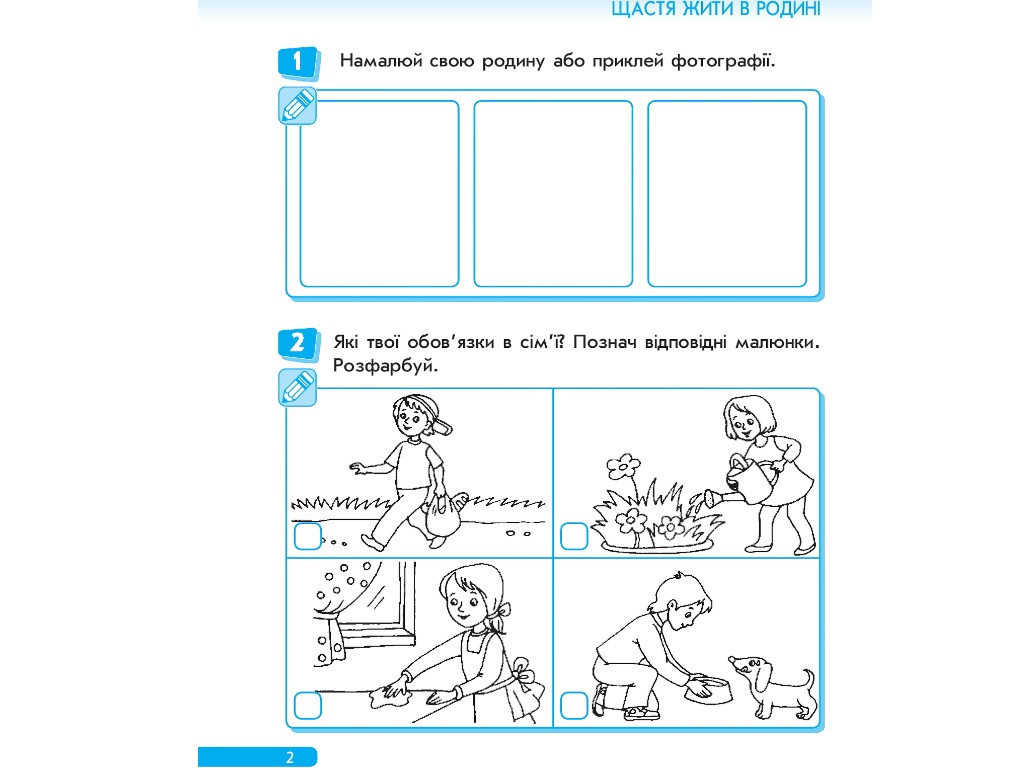 ЩАСТЯ ЖИТИ В РОДИНІ

1 Намалюй свою родину або приклей фотографії.

2 Які твої обов'язки в сім'ї? Познач відповідні малюнки. Розфарбуй.

2